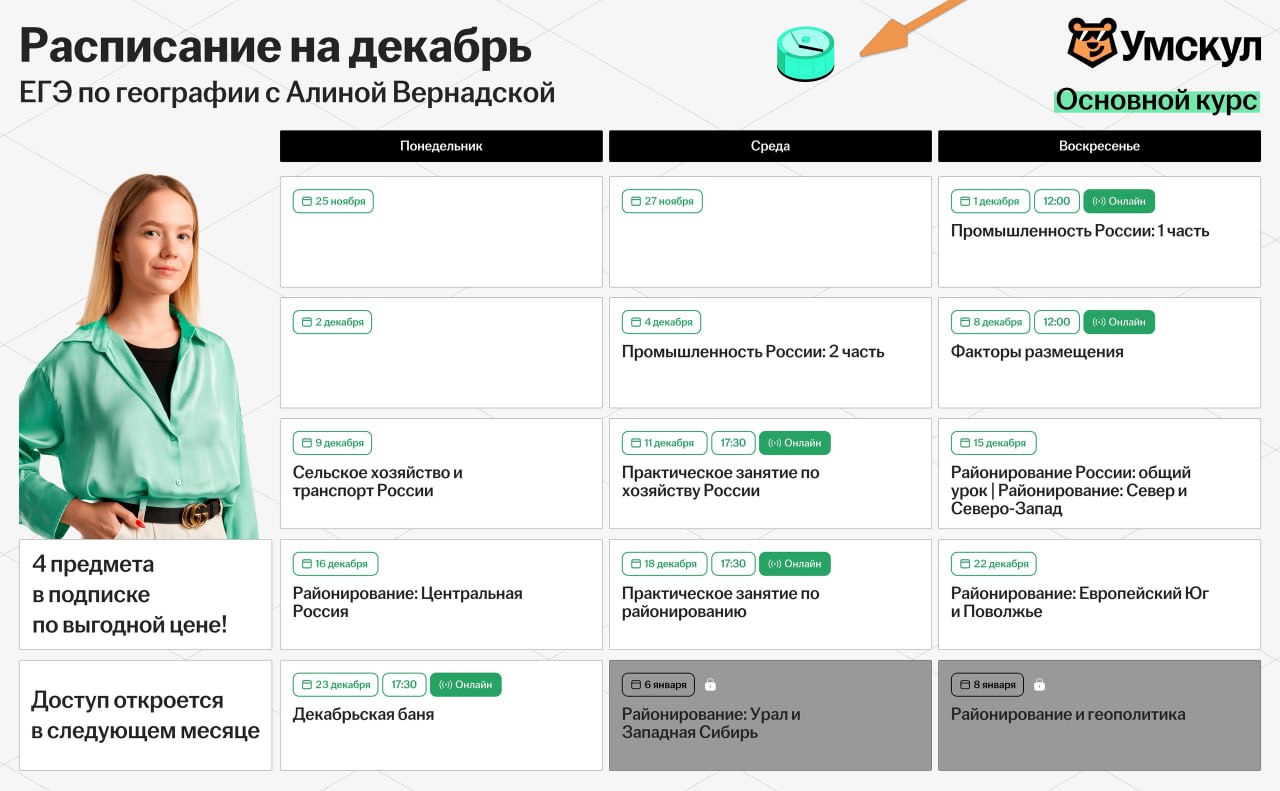 Расписание на декабрь
ЕГЭ по географии с Алиной Вернадской

Умскул
Основной курс

| Понедельник | Среда | Воскресенье |
|---|---|---|
| 25 ноября | 27 ноября | 1 декабря 12:00 Онлайн Промышленность России: 1 часть |
| 2 декабря | 4 декабря Промышленность России: 2 часть | 8 декабря 12:00 Онлайн Факторы размещения |
| 9 декабря Сельское хозяйство и транспорт России | 11 декабря 17:30 Онлайн Практическое занятие по хозяйству России | 15 декабря Районирование России: общий урок \| Районирование: Север и Северо-Запад |
| 16 декабря Районирование: Центральная Россия | 18 декабря 17:30 Онлайн Практическое занятие по районированию | 22 декабря Районирование: Европейский Юг и Поволжье |
| 23 декабря 17:30 Онлайн Декабрьская баня | 6 января Районирование: Урал и Западная Сибирь | 8 января Районирование и геополитика |

4 предмета
в подписке
по выгодной цене!

Доступ откроется
в следующем месяце